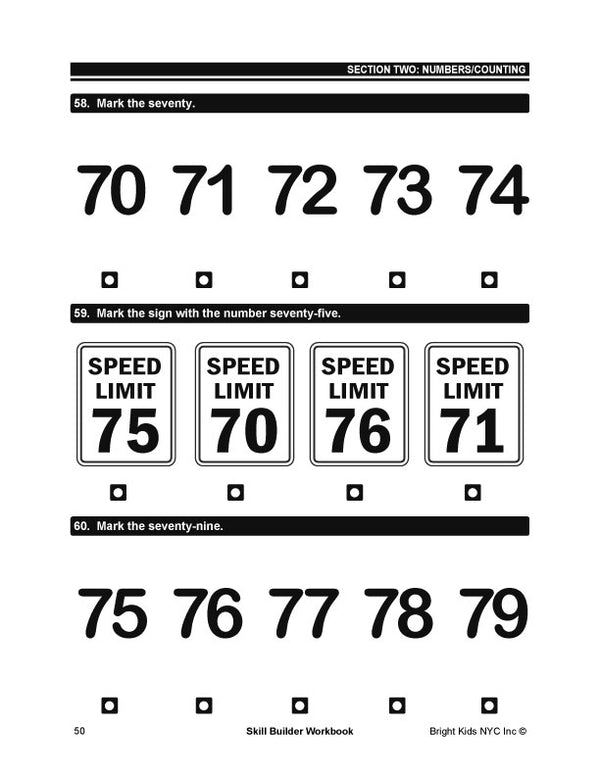 SECTION TWO: NUMBERS/COUNTING

58. Mark the seventy.

70 71 72 73 74

☐ ☐ ☐ ☐ ☐

59. Mark the sign with the number seventy-five.

SPEED LIMIT 75

SPEED LIMIT 70

SPEED LIMIT 76

SPEED LIMIT 71

☐ ☐ ☐ ☐

60. Mark the seventy-nine.

75 76 77 78 79

☐ ☐ ☐ ☐ ☐

50 Skill Builder Workbook Bright Kids NYC Inc ©